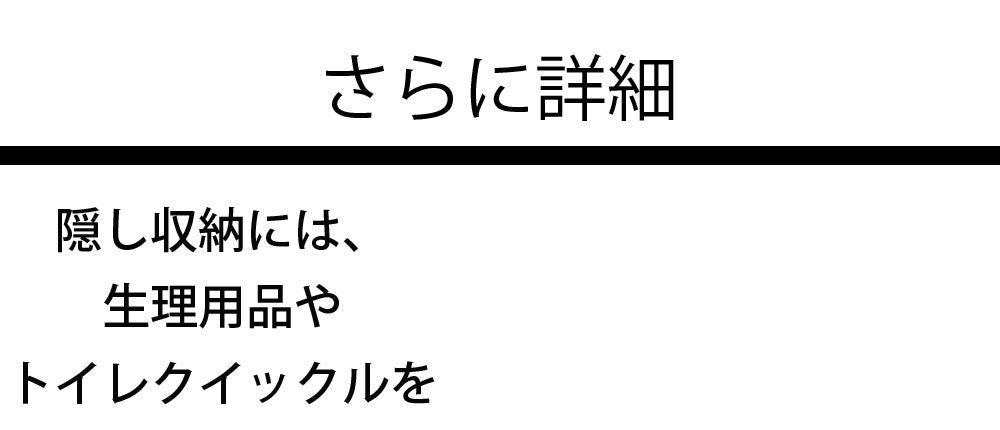 さらに詳細

隠し収納には、
生理用品や
トイレクイックルを